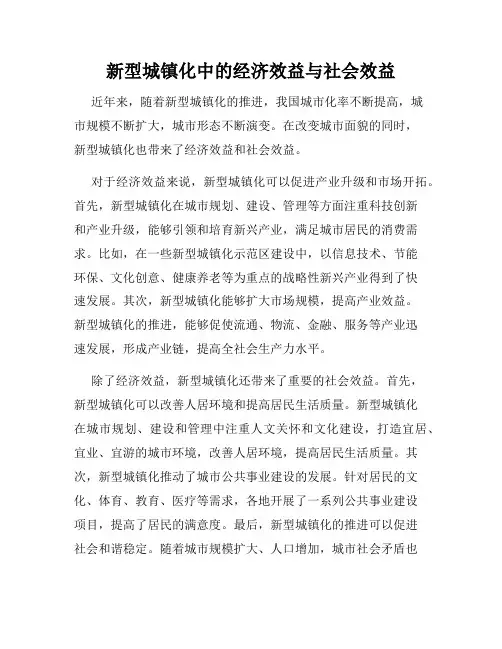 新型城镇化中的经济效益与社会效益

近年来，随着新型城镇化的推进，我国城市化率不断提高，城市规模不断扩大，城市形态不断演变。在改变城市面貌的同时，新型城镇化也带来了经济效益和社会效益。

对于经济效益来说，新型城镇化可以促进产业升级和市场开拓。首先，新型城镇化在城市规划、建设、管理等方面注重科技创新和产业升级，能够引领和培育新兴产业，满足城市居民的消费需求。比如，在一些新型城镇化示范区建设中，以信息技术、节能环保、文化创意、健康养老等为重点的战略性新兴产业得到了快速发展。其次，新型城镇化能够扩大市场规模，提高产业效益。新型城镇化的推进，能够促使流通、物流、金融、服务等产业迅速发展，形成产业链，提高全社会生产力水平。

除了经济效益，新型城镇化还带来了重要的社会效益。首先，新型城镇化可以改善人居环境和提高居民生活质量。新型城镇化在城市规划、建设和管理中注重人文关怀和文化建设，打造宜居、宜业、宜游的城市环境，改善人居环境，提高居民生活质量。其次，新型城镇化推动了城市公共事业建设的发展。针对居民的文化、体育、教育、医疗等需求，各地开展了一系列公共事业建设项目，提高了居民的满意度。最后，新型城镇化的推进可以促进社会和谐稳定。随着城市规模扩大、人口增加，城市社会矛盾也